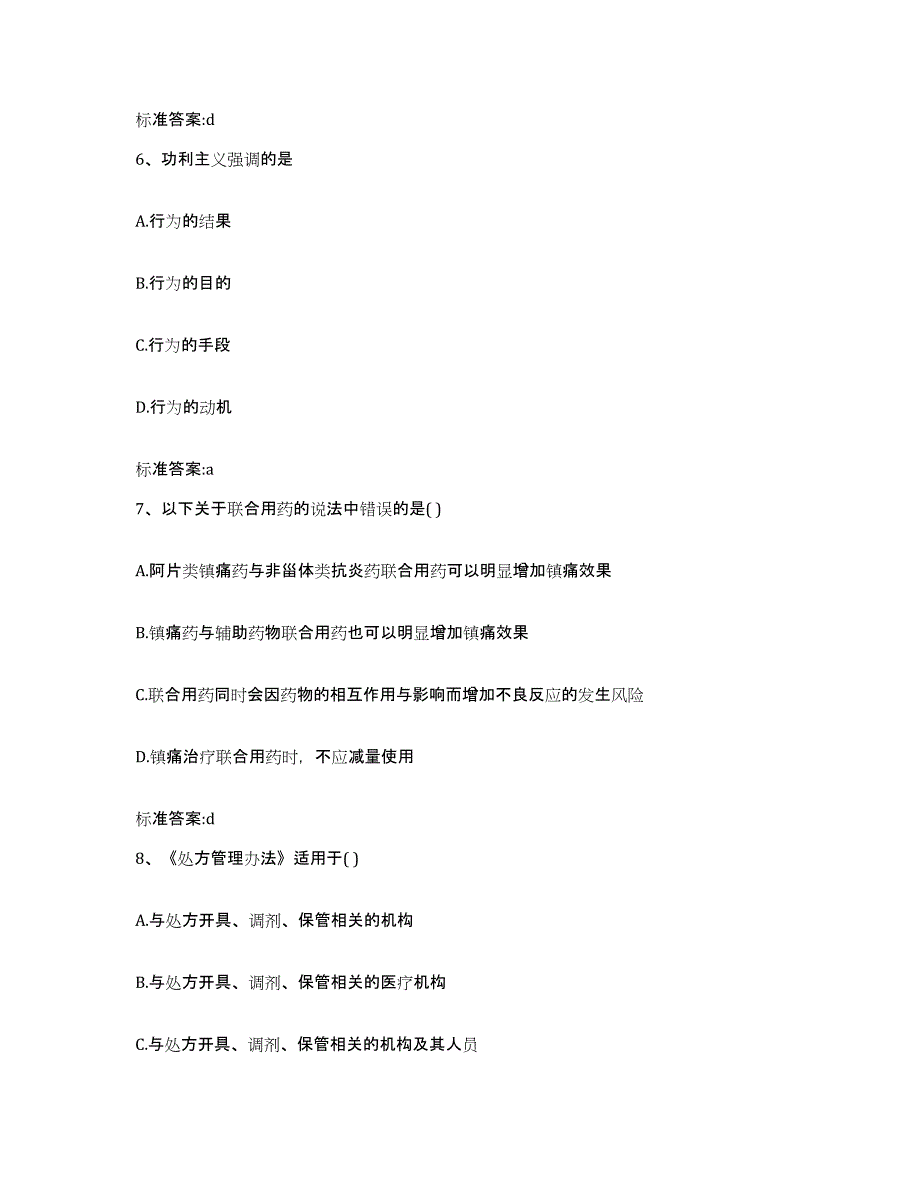 标准答案:d

6、功利主义强调的是

A.行为的结果

B.行为的目的

C.行为的手段

D.行为的动机

标准答案:a

7、以下关于联合用药的说法中错误的是( )

A.阿片类镇痛药与非甾体类抗炎药联合用药可以明显增加镇痛效果

B.镇痛药与辅助药物联合用药也可以明显增加镇痛效果

C.联合用药同时会因药物的相互作用与影响而增加不良反应的发生风险

D.镇痛治疗联合用药时，不应减量使用

标准答案:d

8、《处方管理办法》适用于( )

A.与处方开具、调剂、保管相关的机构

B.与处方开具、调剂、保管相关的医疗机构

C.与处方开具、调剂、保管相关的机构及其人员